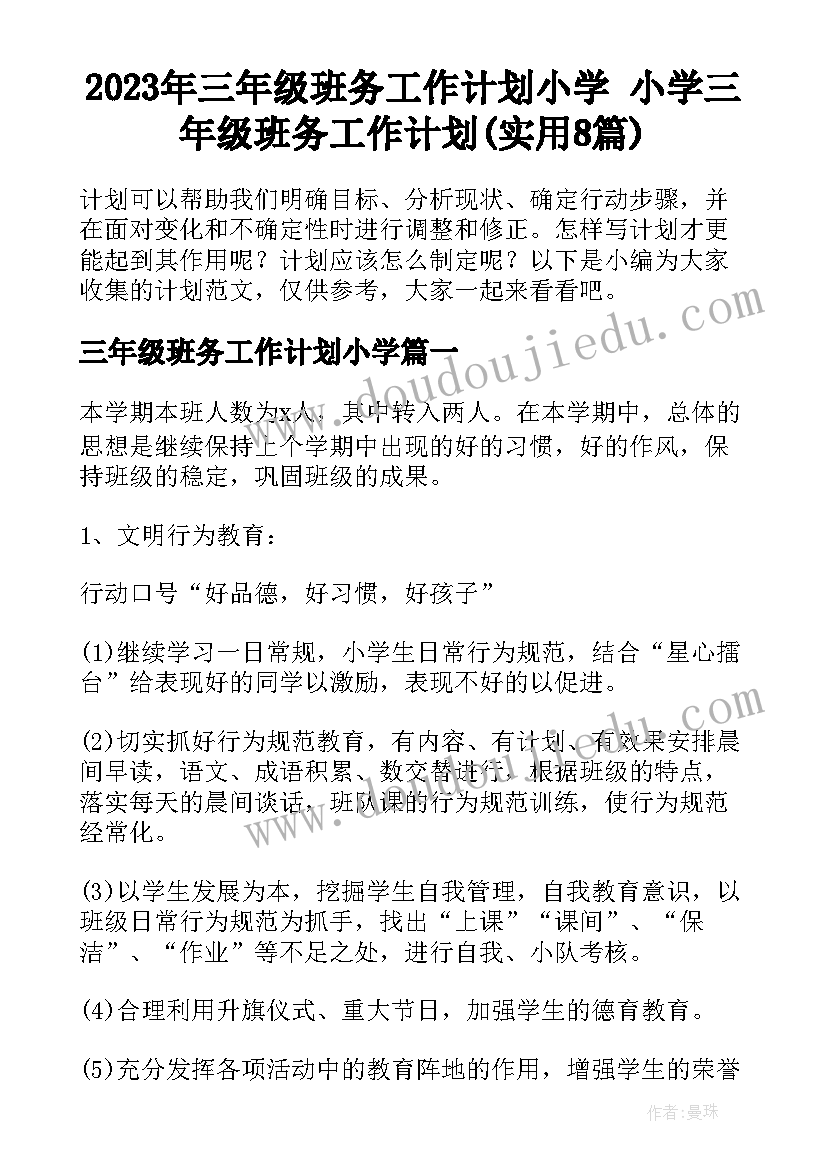 2023年三年级班务工作计划小学 小学三年级班务工作计划(实用8篇)

计划可以帮助我们明确目标、分析现状、确定行动步骤，并在面对变化和不确定性时进行调整和修正。怎样写计划才更能起到其作用呢？计划应该怎么制定呢？以下是小编为大家收集的计划范文，仅供参考，大家一起来看看吧。

三年级班务工作计划小学篇一

本学期本班人数为x人，其中转入两人。在本学期中，总体的思想是继续保持上个学期中出现的好的习惯，好的作风，保持班级的稳定，巩固班级的成果。

1、文明行为教育：

行动口号“好品德，好习惯，好孩子”

(1)继续学习一日常规，小学生日常行为规范，结合“星心擂台”给表现好的同学以激励，表现不好的以促进。

(2)切实抓好行为规范教育，有内容、有计划、有效果安排晨间早读，语文、成语积累、数交替进行，根据班级的特点，落实每天的晨间谈话，班队课的行为规范训练，使行为规范经常化。

(3)以学生发展为本，挖掘学生自我管理，自我教育意识，以班级日常行为规范为抓手，找出“上课”“课间”、“保洁”、“作业”等不足之处，进行自我、小队考核。

(4)合理利用升旗仪式、重大节日，加强学生的德育教育。

(5)充分发挥各项活动中的教育阵地的作用，增强学生的荣誉

www.doudoujiedu.com

作者：曼珠